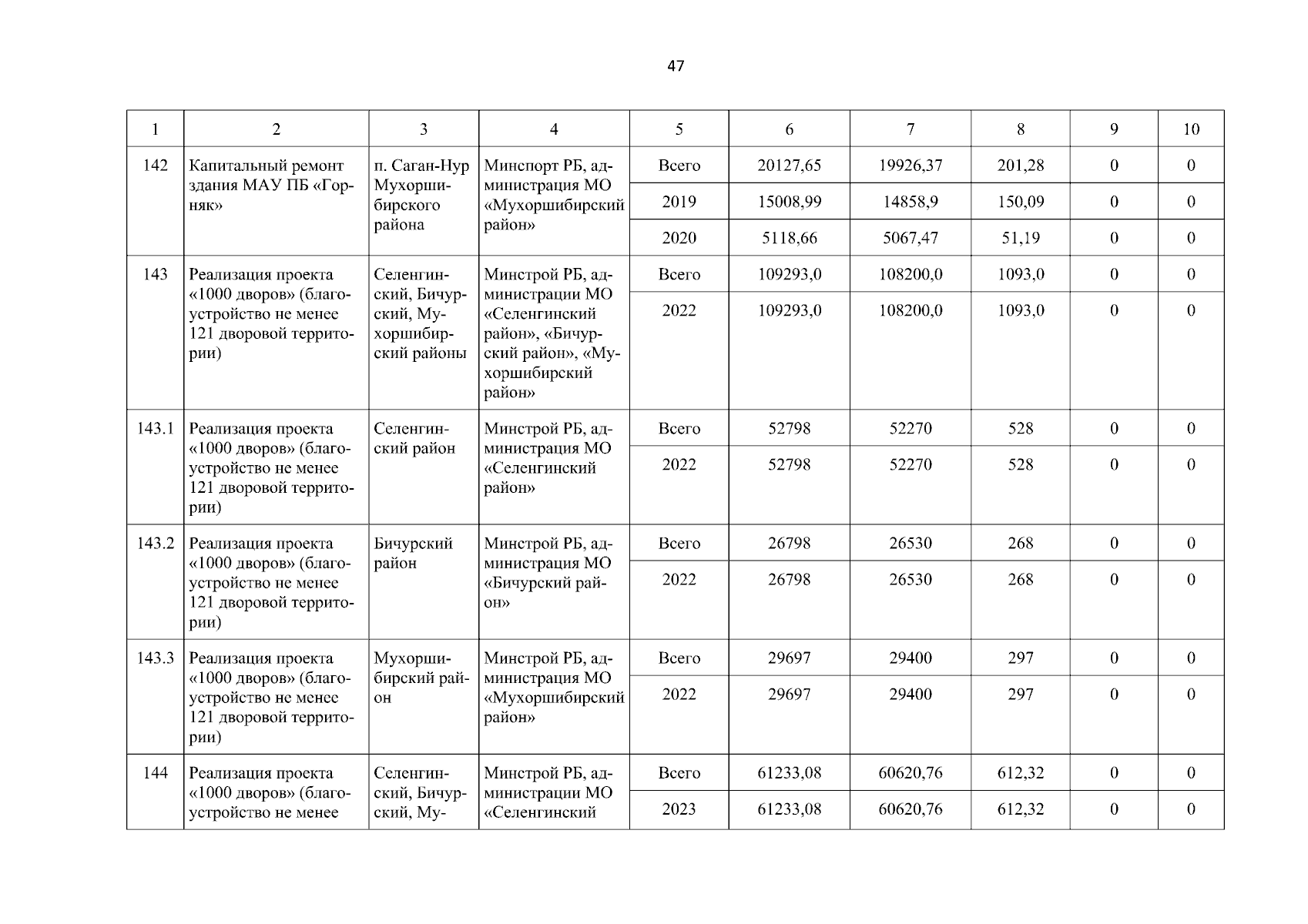 47

| 1 | 2 | 3 | 4 | 5 | 6 | 7 | 8 | 9 | 10 |
|---|---|---|---|---|---|---|---|---|---|
| 142 | Капитальный ремонт здания МАУ ПБ «Горняк» | п. Саган-Нур Мухоршибирского района | Минспорт РБ, администрация МО «Мухоршибирский район» | Всего | 20127,65 | 19926,37 | 201,28 | 0 | 0 |
| | | | | 2019 | 15008,99 | 14858,9 | 150,09 | 0 | 0 |
| | | | | 2020 | 5118,66 | 5067,47 | 51,19 | 0 | 0 |
| 143 | Реализация проекта «1000 дворов» (благоустройство не менее 121 дворовой территории) | Селенгинский, Бичурский, Мухоршибирский районы | Минстрой РБ, администрации МО «Селенгинский район», «Бичурский район», «Мухоршибирский район» | Всего | 109293,0 | 108200,0 | 1093,0 | 0 | 0 |
| | | | | 2022 | 109293,0 | 108200,0 | 1093,0 | 0 | 0 |
| 143.1 | Реализация проекта «1000 дворов» (благоустройство не менее 121 дворовой территории) | Селенгинский район | Минстрой РБ, администрация МО «Селенгинский район» | Всего | 52798 | 52270 | 528 | 0 | 0 |
| | | | | 2022 | 52798 | 52270 | 528 | 0 | 0 |
| 143.2 | Реализация проекта «1000 дворов» (благоустройство не менее 121 дворовой территории) | Бичурский район | Минстрой РБ, администрация МО «Бичурский район» | Всего | 26798 | 26530 | 268 | 0 | 0 |
| | | | | 2022 | 26798 | 26530 | 268 | 0 | 0 |
| 143.3 | Реализация проекта «1000 дворов» (благоустройство не менее 121 дворовой территории) | Мухоршибирский район | Минстрой РБ, администрация МО «Мухоршибирский район» | Всего | 29697 | 29400 | 297 | 0 | 0 |
| | | | | 2022 | 29697 | 29400 | 297 | 0 | 0 |
| 144 | Реализация проекта «1000 дворов» (благоустройство не менее | Селенгинский, Бичурский, Му- | Минстрой РБ, администрации МО «Селенгинский | Всего | 61233,08 | 60620,76 | 612,32 | 0 | 0 |
| | | | | 2023 | 61233,08 | 60620,76 | 612,32 | 0 | 0 |